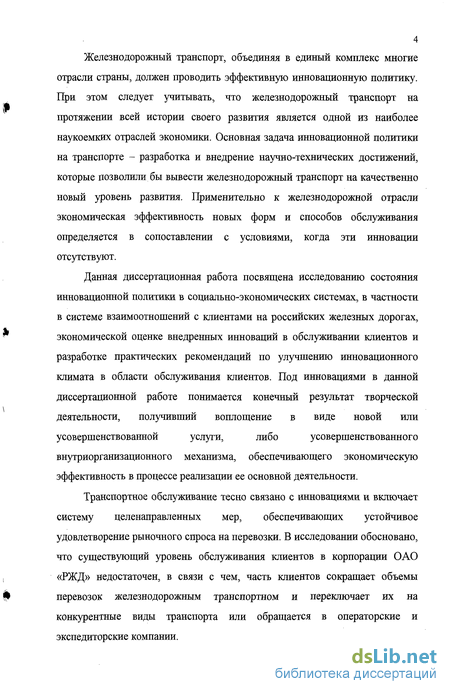 4

Железнодорожный транспорт, объединяя в единый комплекс многие отрасли страны, должен проводить эффективную инновационную политику. При этом следует учитывать, что железнодорожный транспорт на протяжении всей истории своего развития является одной из наиболее наукоемких отраслей экономики. Основная задача инновационной политики на транспорте – разработка и внедрение научно-технических достижений, которые позволили бы вывести железнодорожный транспорт на качественно новый уровень развития. Применительно к железнодорожной отрасли экономическая эффективность новых форм и способов обслуживания определяется в сопоставлении с условиями, когда эти инновации отсутствуют.

Данная диссертационная работа посвящена исследованию состояния инновационной политики в социально-экономических системах, в частности в системе взаимоотношений с клиентами на российских железных дорогах, экономической оценке внедренных инноваций в обслуживании клиентов и разработке практических рекомендаций по улучшению инновационного климата в области обслуживания клиентов. Под инновациями в данной диссертационной работе понимается конечный результат творческой деятельности, получивший воплощение в виде новой или усовершенствованной услуги, либо усовершенствованного внутриорганизационного механизма, обеспечивающего экономическую эффективность в процессе реализации ее основной деятельности.

Транспортное обслуживание тесно связано с инновациями и включает систему целенаправленных мер, обеспечивающих устойчивое удовлетворение рыночного спроса на перевозки. В исследовании обосновано, что существующий уровень обслуживания клиентов в корпорации ОАО «РЖД» недостаточен, в связи с чем, часть клиентов сокращает объемы перевозок железнодорожным транспортном и переключает их на конкурентные виды транспорта или обращается в операторские и экспедиторские компании.

dsLib.net
библиотека диссертаций